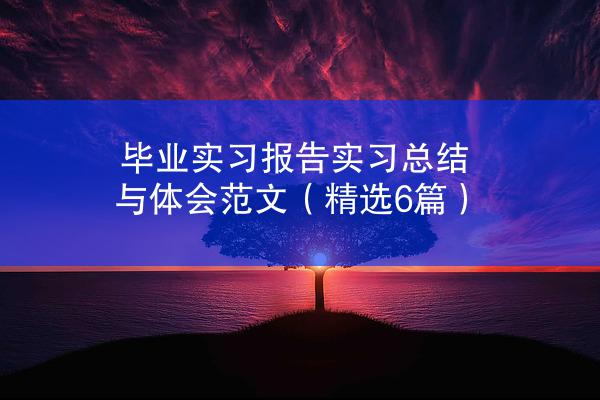 毕业实习报告实习总结与体会范文（精选6篇）